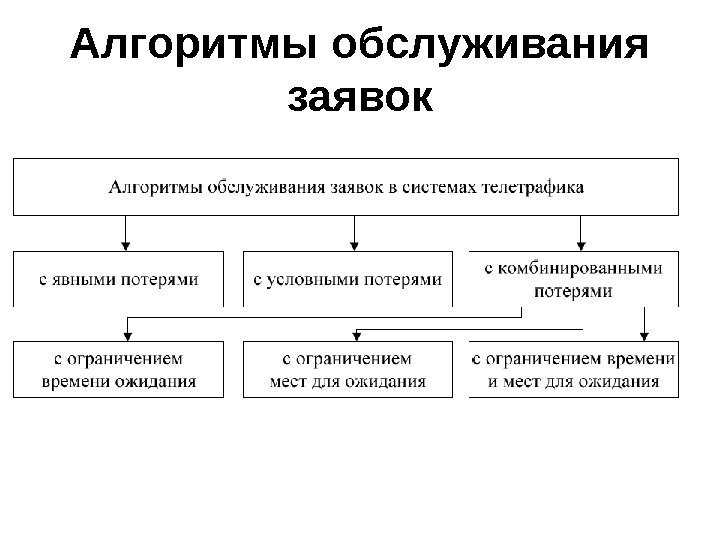 Алгоритмы обслуживания заявок

Алгоритмы обслуживания заявок в системах телетрафика

с явными потерями

с условными потерями

с комбинированными потерями

с ограничением времени ожидания

с ограничением мест для ожидания

с ограничением времени и мест для ожидания